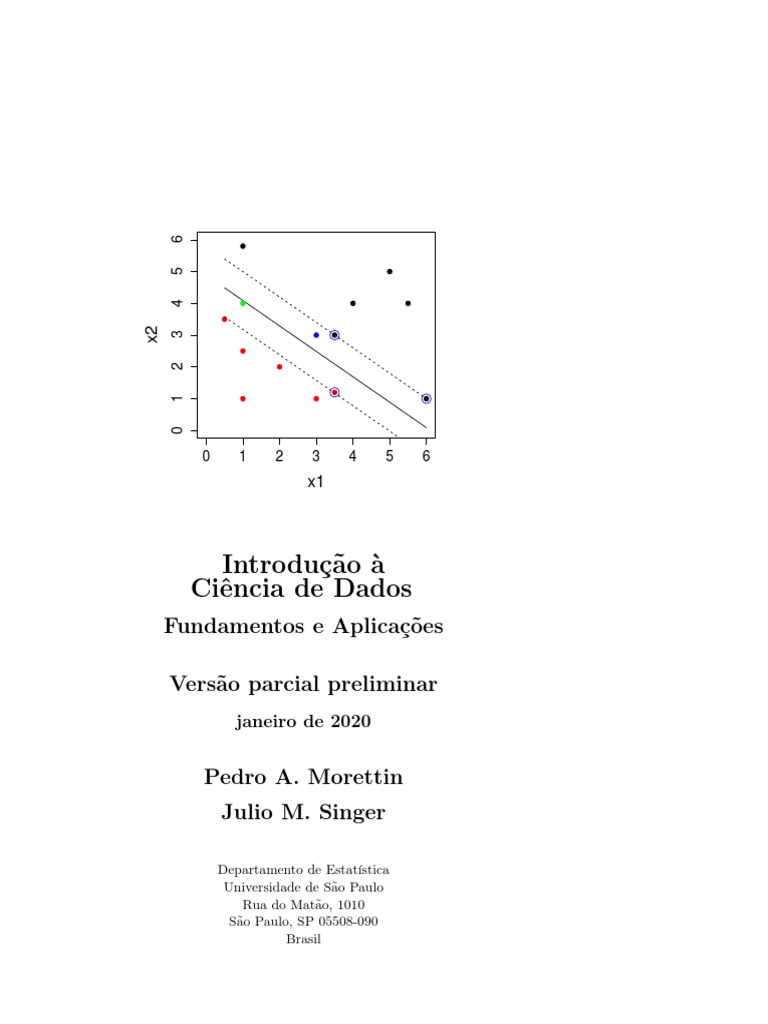 6
5
4
3
2
1
0
x2
0 1 2 3 4 5 6
x1

Introdução à
Ciência de Dados

Fundamentos e Aplicações

Versão parcial preliminar

janeiro de 2020

Pedro A. Morettin

Julio M. Singer

Departamento de Estatística
Universidade de São Paulo
Rua do Matão, 1010
São Paulo, SP 05508-090
Brasil